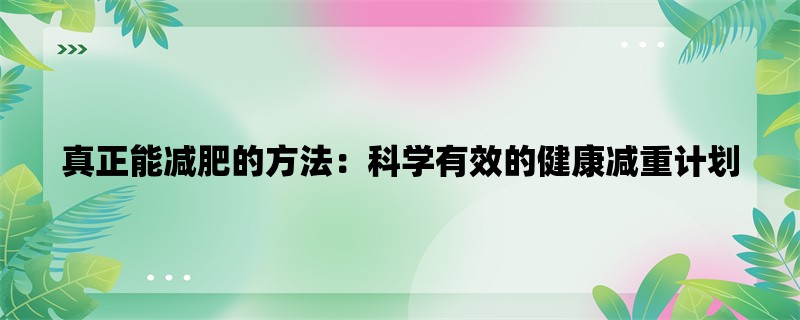 真正能减肥的方法：科学有效的健康减重计划